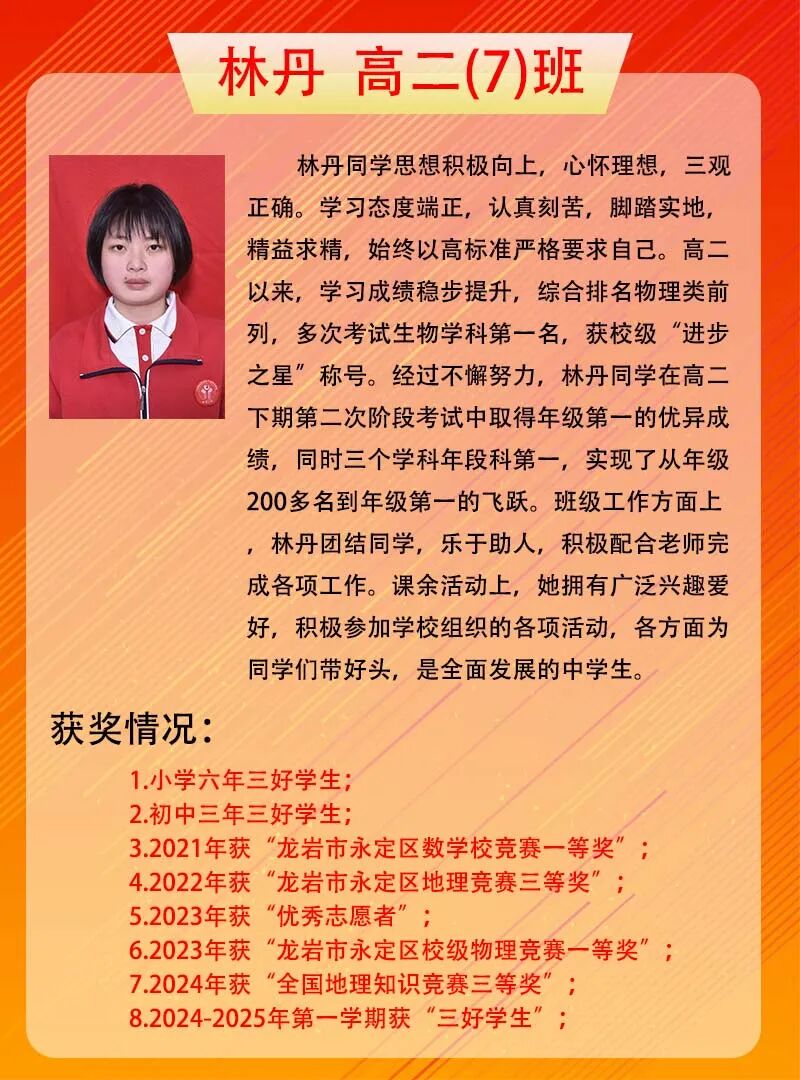 林丹 高二(7)班

林丹同学思想积极向上，心怀理想，三观正确。学习态度端正，认真刻苦，脚踏实地，精益求精，始终以高标准严格要求自己。高二以来，学习成绩稳步提升，综合排名物理类前列，多次考试生物学科第一名，获校级“进步之星”称号。经过不懈努力，林丹同学在高二下期第二次阶段考试中取得年级第一的优异成绩，同时三个学科年段科第一，实现了从年级200多名到年级第一的飞跃。班级工作方面上，林丹团结同学，乐于助人，积极配合老师完成各项工作。课余活动上，她拥有广泛兴趣爱好，积极参加学校组织的各项活动，各方面为同学们带好头，是全面发展的中学生。

获奖情况：

1.小学六年三好学生；
2.初中三年三好学生；
3.2021年获“龙岩市永定区数学校竞赛一等奖”；
4.2022年获“龙岩市永定区地理竞赛三等奖”；
5.2023年获“优秀志愿者”；
6.2023年获“龙岩市永定区校级物理竞赛一等奖”；
7.2024年获“全国地理知识竞赛三等奖”；
8.2024-2025年第一学期获“三好学生”；